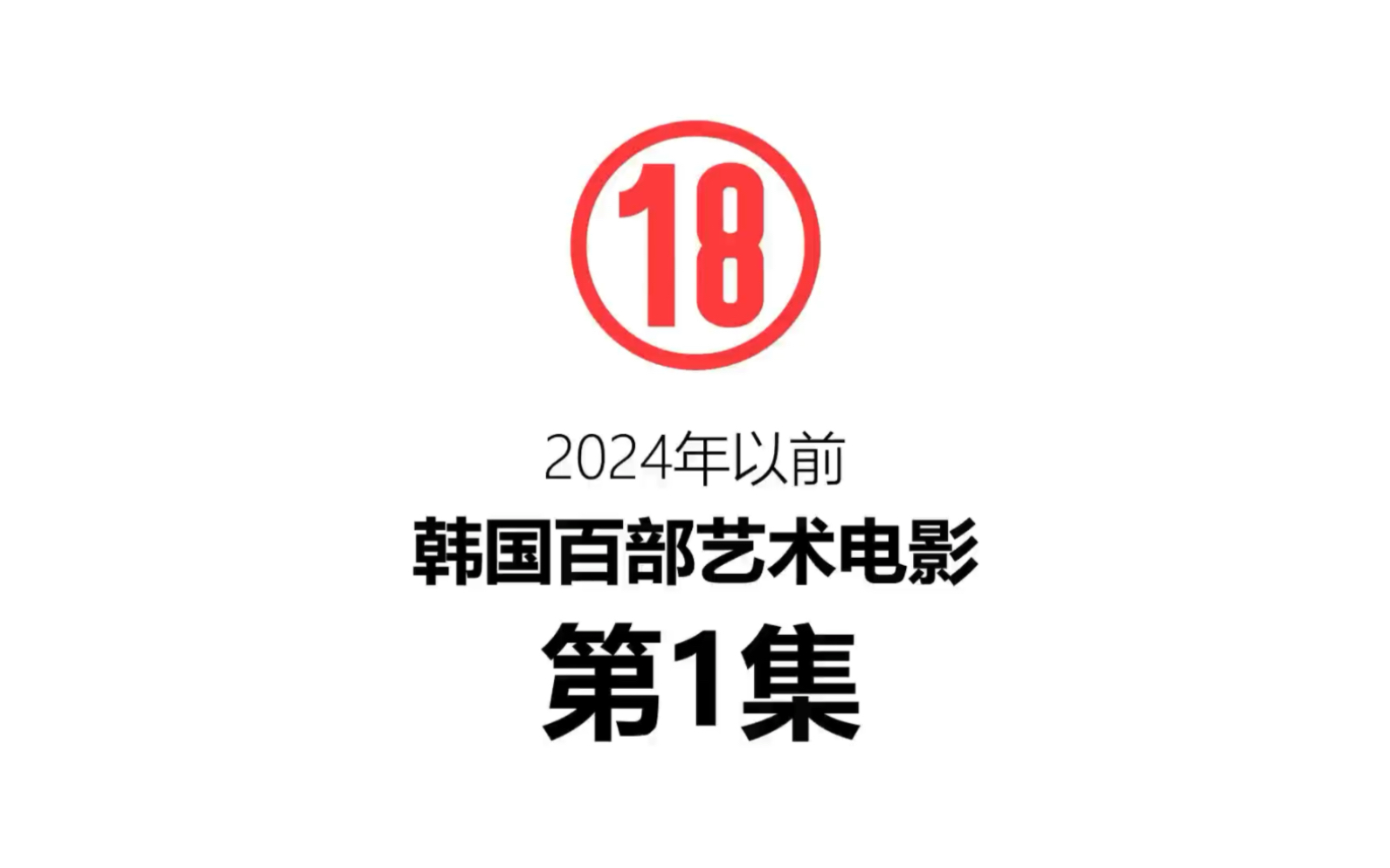 18

2024年以前

韩国百部艺术电影

第1集